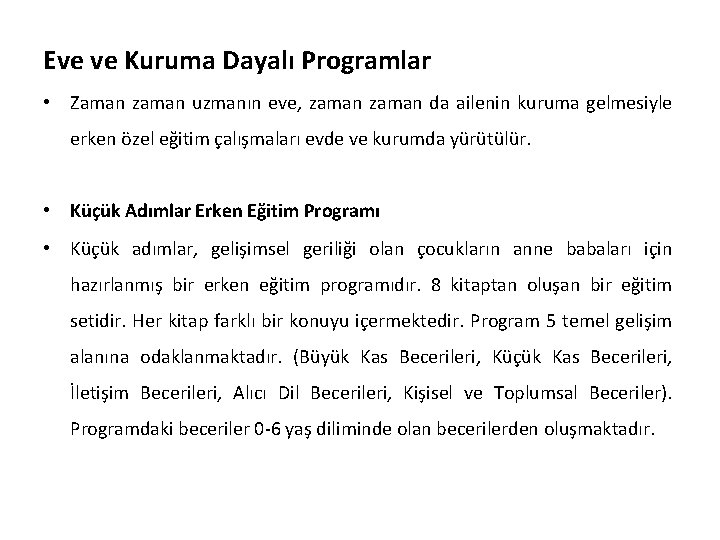 Eve ve Kuruma Dayalı Programlar

• Zaman zaman uzmanın eve, zaman zaman da ailenin kuruma gelmesiyle erken özel eğitim çalışmaları evde ve kurumda yürütülür.

• Küçük Adımlar Erken Eğitim Programı

• Küçük adımlar, gelişimsel geriliği olan çocukların anne babaları için hazırlanmış bir erken eğitim programıdır. 8 kitaptan oluşan bir eğitim setidir. Her kitap farklı bir konuyu içermektedir. Program 5 temel gelişim alanına odaklanmaktadır. (Büyük Kas Becerileri, Küçük Kas Becerileri, İletişim Becerileri, Alıcı Dil Becerileri, Kişisel ve Toplumsal Beceriler). Programdaki beceriler 0-6 yaş diliminde olan becerilerden oluşmaktadır.